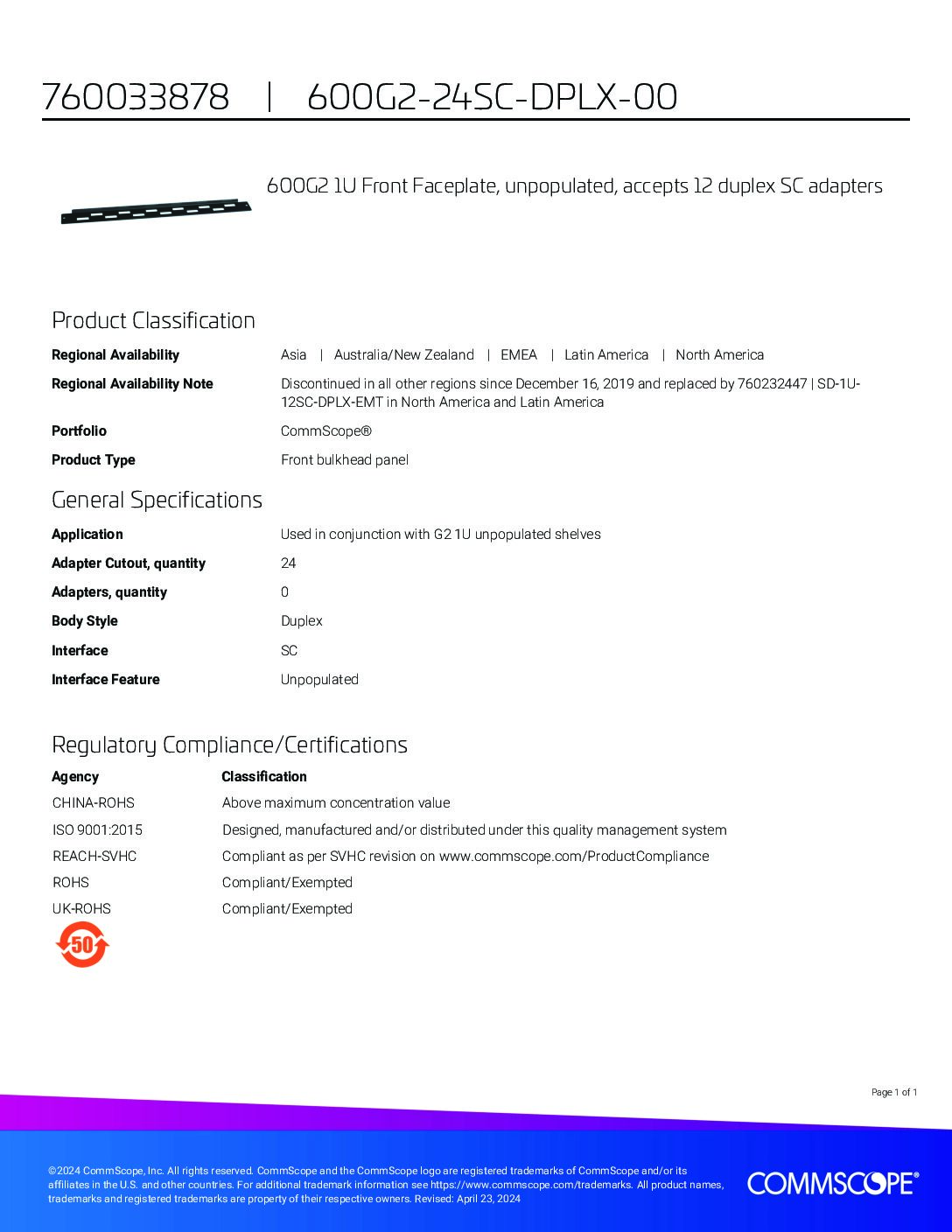 760033878 | 600G2-24SC-DPLX-00

600G2 1U Front Faceplate, unpopulated, accepts 12 duplex SC adapters

Product Classification

| | |
|---|---|
| **Regional Availability** | Asia \| Australia/New Zealand \| EMEA \| Latin America \| North America |
| **Regional Availability Note** | Discontinued in all other regions since December 16, 2019 and replaced by 760232447 \| SD-1U-12SC-DPLX-EMT in North America and Latin America |
| **Portfolio** | CommScope® |
| **Product Type** | Front bulkhead panel |

General Specifications

| | |
|---|---|
| **Application** | Used in conjunction with G2 1U unpopulated shelves |
| **Adapter Cutout, quantity** | 24 |
| **Adapters, quantity** | 0 |
| **Body Style** | Duplex |
| **Interface** | SC |
| **Interface Feature** | Unpopulated |

Regulatory Compliance/Certifications

| Agency | Classification |
|---|---|
| CHINA-ROHS | Above maximum concentration value |
| ISO 9001:2015 | Designed, manufactured and/or distributed under this quality management system |
| REACH-SVHC | Compliant as per SVHC revision on www.commscope.com/ProductCompliance |
| ROHS | Compliant/Exempted |
| UK-ROHS | Compliant/Exempted |

50

Page 1 of 1

©2024 CommScope, Inc. All rights reserved. CommScope and the CommScope logo are registered trademarks of CommScope and/or its affiliates in the U.S. and other countries. For additional trademark information see https://www.commscope.com/trademarks. All product names, trademarks and registered trademarks are property of their respective owners. Revised: April 23, 2024

COMMSCOPE®